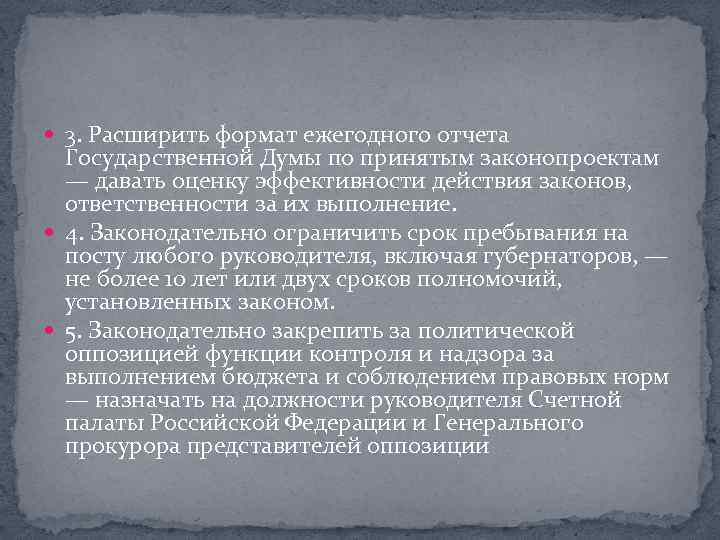 3. Расширить формат ежегодного отчета Государственной Думы по принятым законопроектам — давать оценку эффективности действия законов, ответственности за их выполнение.

4. Законодательно ограничить срок пребывания на посту любого руководителя, включая губернаторов, — не более 10 лет или двух сроков полномочий, установленных законом.

5. Законодательно закрепить за политической оппозицией функции контроля и надзора за выполнением бюджета и соблюдением правовых норм — назначать на должности руководителя Счетной палаты Российской Федерации и Генерального прокурора представителей оппозиции